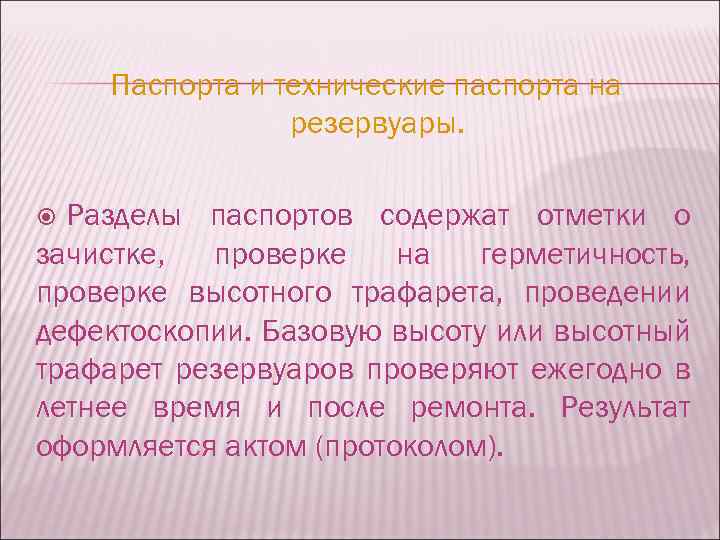 Паспорта и технические паспорта на резервуары.

Разделы паспортов содержат отметки о зачистке, проверке на герметичность, проверке высотного трафарета, проведении дефектоскопии. Базовую высоту или высотный трафарет резервуаров проверяют ежегодно в летнее время и после ремонта. Результат оформляется актом (протоколом).